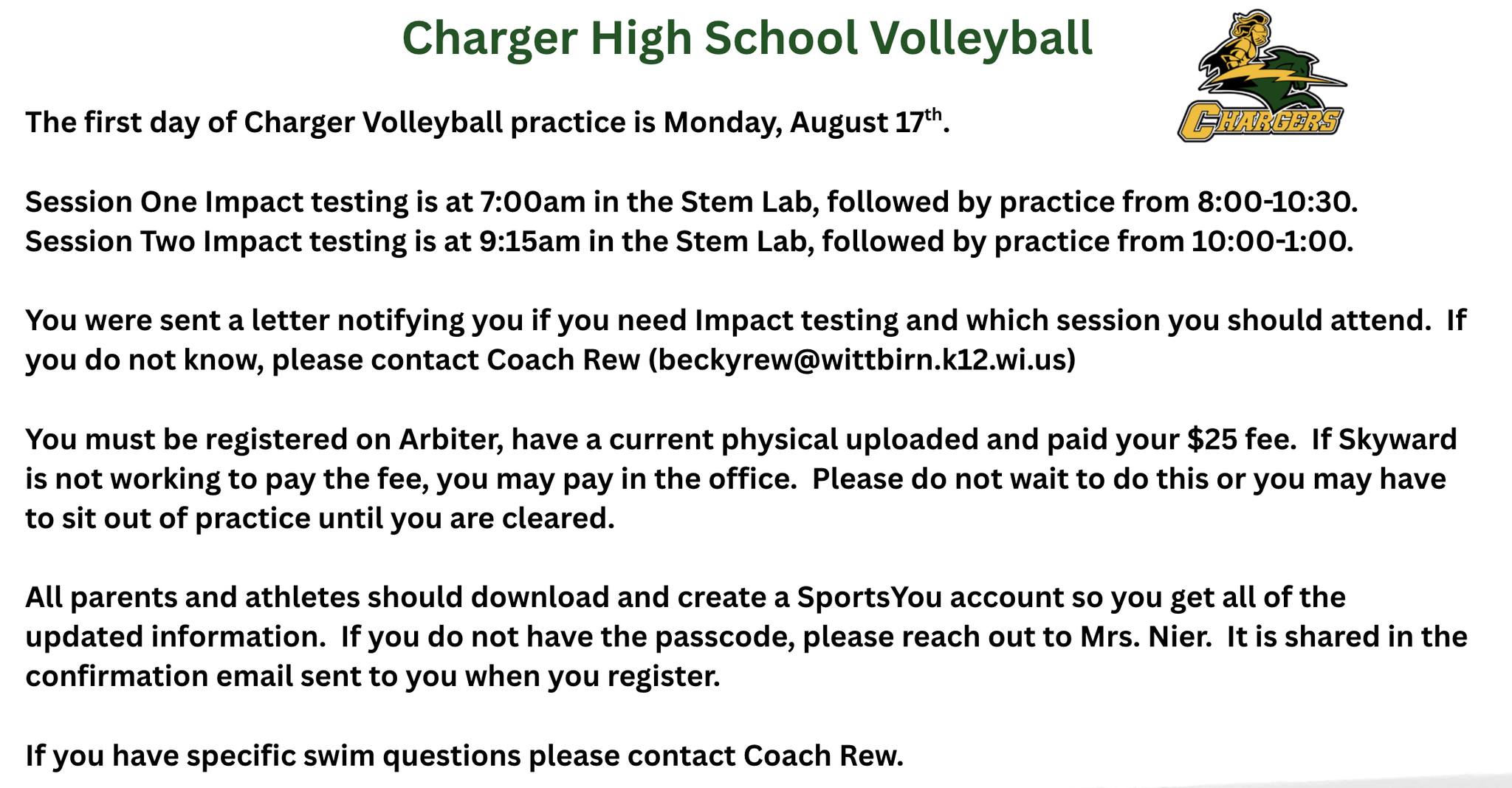 Charger High School Volleyball

CHARGERS

The first day of Charger Volleyball practice is Monday, August 17th.

Session One Impact testing is at 7:00am in the Stem Lab, followed by practice from 8:00-10:30.
Session Two Impact testing is at 9:15am in the Stem Lab, followed by practice from 10:00-1:00.

You were sent a letter notifying you if you need Impact testing and which session you should attend. If you do not know, please contact Coach Rew (beckyrew@wittbirn.k12.wi.us)

You must be registered on Arbiter, have a current physical uploaded and paid your $25 fee. If Skyward is not working to pay the fee, you may pay in the office. Please do not wait to do this or you may have to sit out of practice until you are cleared.

All parents and athletes should download and create a SportsYou account so you get all of the updated information. If you do not have the passcode, please reach out to Mrs. Nier. It is shared in the confirmation email sent to you when you register.

If you have specific swim questions please contact Coach Rew.